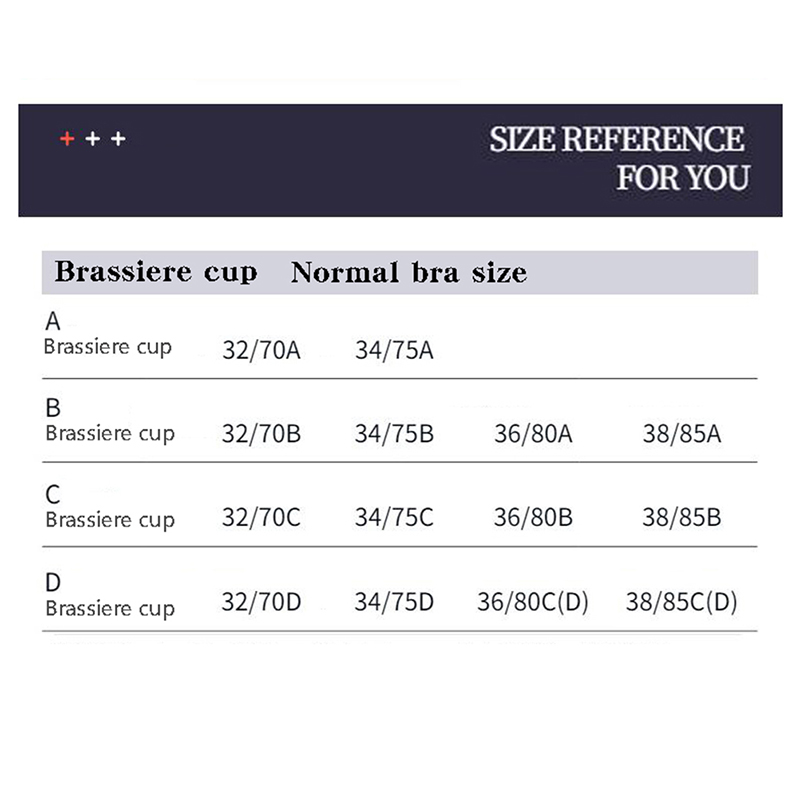 + + +

SIZE REFERENCE FOR YOU

| Brassiere cup | Normal bra size | | | |
|---|---|---|---|---|
| A Brassiere cup | 32/70A | 34/75A | | |
| B Brassiere cup | 32/70B | 34/75B | 36/80A | 38/85A |
| C Brassiere cup | 32/70C | 34/75C | 36/80B | 38/85B |
| D Brassiere cup | 32/70D | 34/75D | 36/80C(D) | 38/85C(D) |